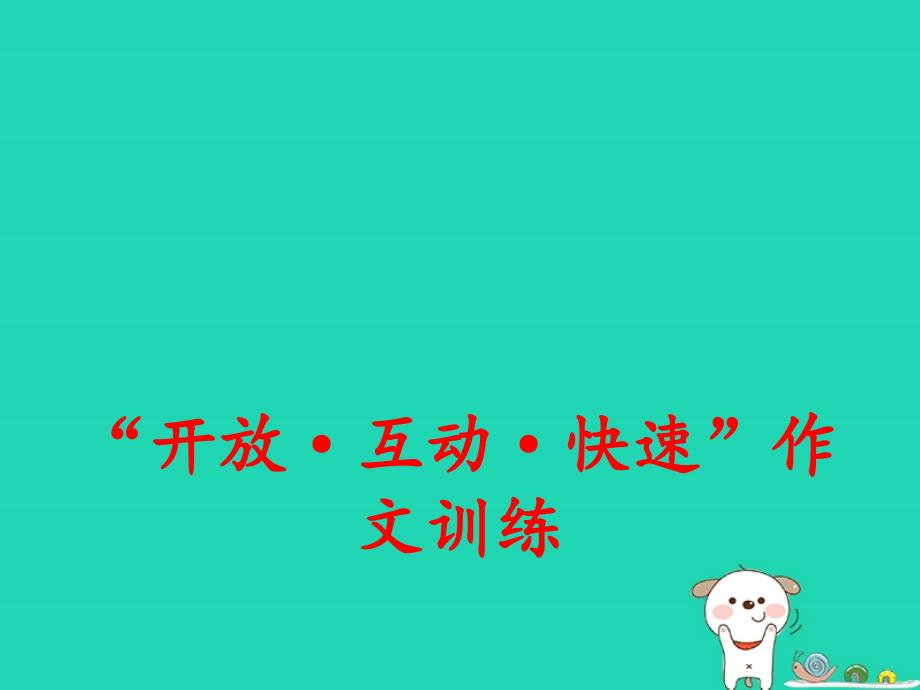 “开放·互动·快速”作文训练